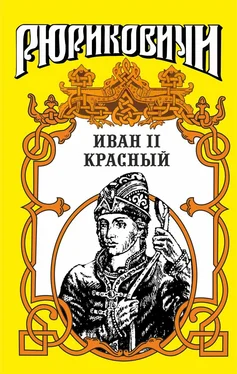 РЮРИКОВИЧИ

ИВАН II
КРАСНЫЙ